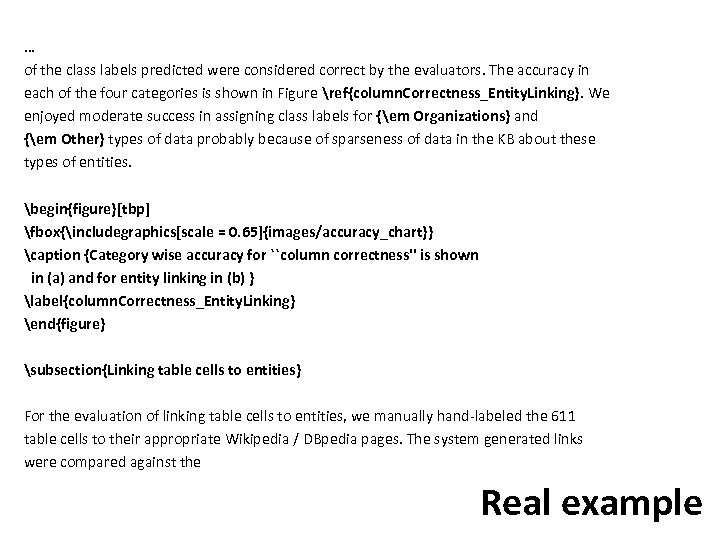 ...
of the class labels predicted were considered correct by the evaluators. The accuracy in each of the four categories is shown in Figure \ref{columnCorrectness_EntityLinking}. We enjoyed moderate success in assigning class labels for {\em Organizations} and {\em Other} types of data probably because of sparseness of data in the KB about these types of entities.

\begin{figure}[tbp]
\fbox{\includegraphics[scale = 0.65]{images/accuracy_chart}}
\caption {Category wise accuracy for ``column correctness'' is shown in (a) and for entity linking in (b) }
\label{columnCorrectness_EntityLinking}
\end{figure}

\subsection{Linking table cells to entities}

For the evaluation of linking table cells to entities, we manually hand-labeled the 611 table cells to their appropriate Wikipedia / DBpedia pages. The system generated links were compared against the

Real example